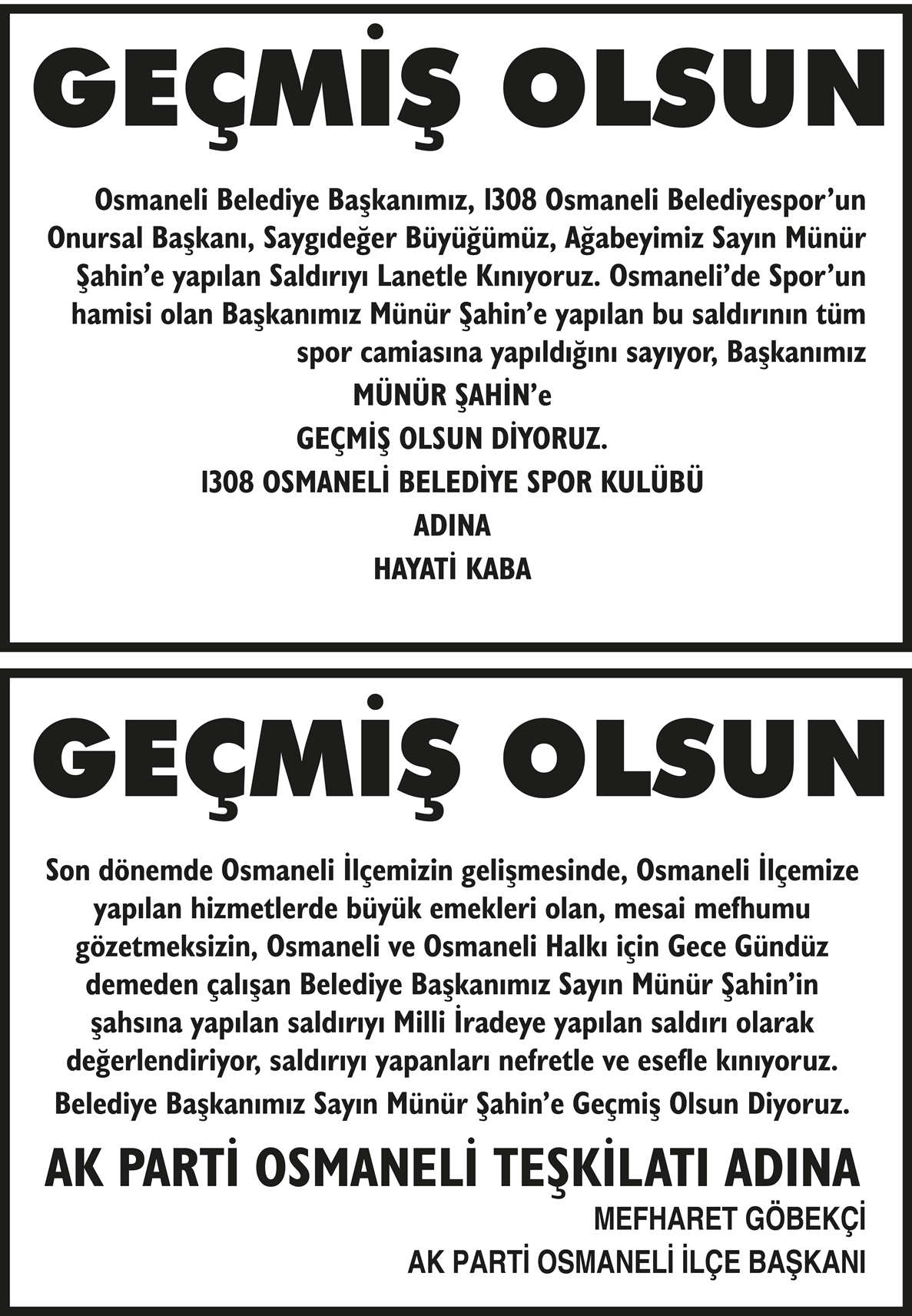 GEÇMİŞ OLSUN

Osmaneli Belediye Başkanımız, 1308 Osmaneli Belediyespor'un Onursal Başkanı, Saygıdeğer Büyüğümüz, Ağabeyimiz Sayın Münür Şahin'e yapılan Saldırıyı Lanetle Kınıyoruz. Osmaneli'de Spor'un hamisi olan Başkanımız Münür Şahin'e yapılan bu saldırının tüm spor camiasına yapıldığını sayıyor, Başkanımız

MÜNÜR ŞAHİN'e

GEÇMİŞ OLSUN DİYORUZ.

1308 OSMANELİ BELEDİYE SPOR KULÜBÜ

ADINA

HAYATİ KABA

GEÇMİŞ OLSUN

Son dönemde Osmaneli İlçemizin gelişmesinde, Osmaneli İlçemize yapılan hizmetlerde büyük emekleri olan, mesai mefhumu gözetmeksizin, Osmaneli ve Osmaneli Halkı için Gece Gündüz demeden çalışan Belediye Başkanımız Sayın Münür Şahin'in şahsına yapılan saldırıyı Milli İradeye yapılan saldırı olarak değerlendiriyor, saldırıyı yapanları nefretle ve esefle kınıyoruz.

Belediye Başkanımız Sayın Münür Şahin'e Geçmiş Olsun Diyoruz.

AK PARTİ OSMANELİ TEŞKİLATI ADINA

MEFHARET GÖBEKÇİ

AK PARTİ OSMANELİ İLÇE BAŞKANI